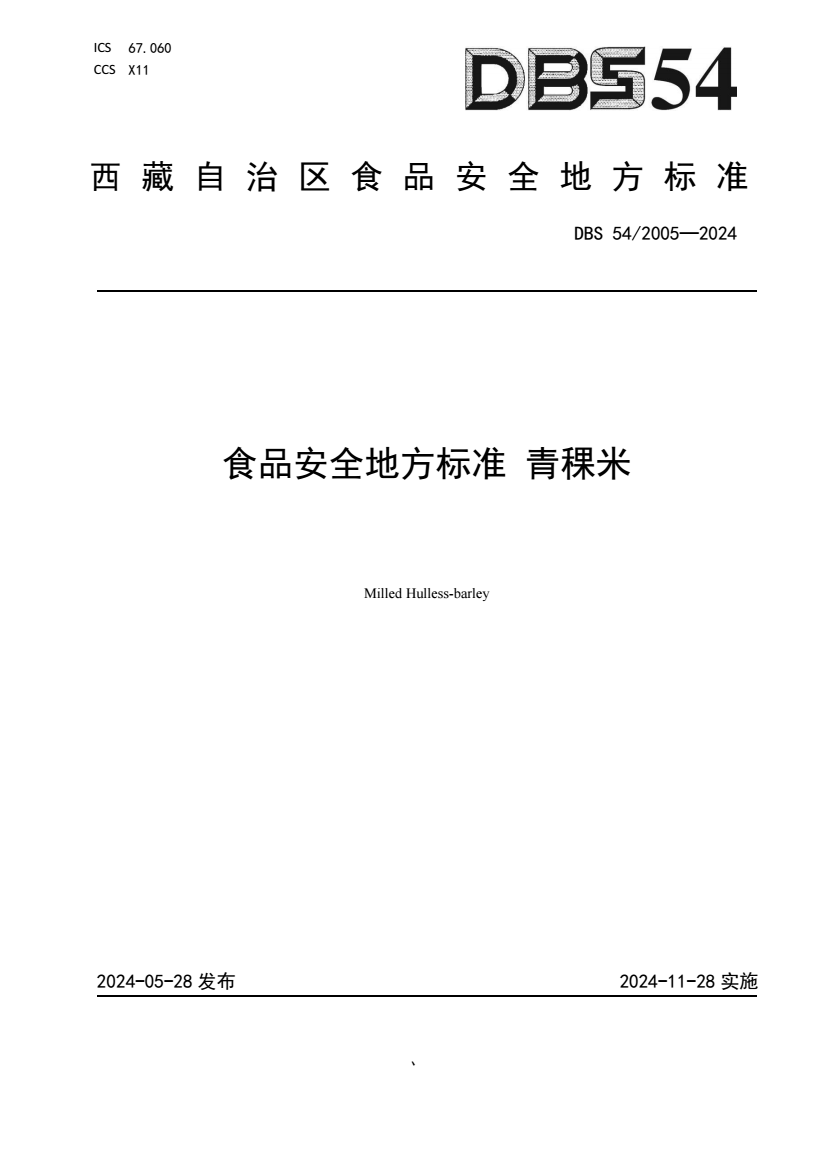 ICS 67.060
CCS X11

DBS54

西藏自治区食品安全地方标准

DBS 54/2005—2024

食品安全地方标准 青稞米

Milled Hulless-barley

2024-05-28 发布

2024-11-28 实施

、